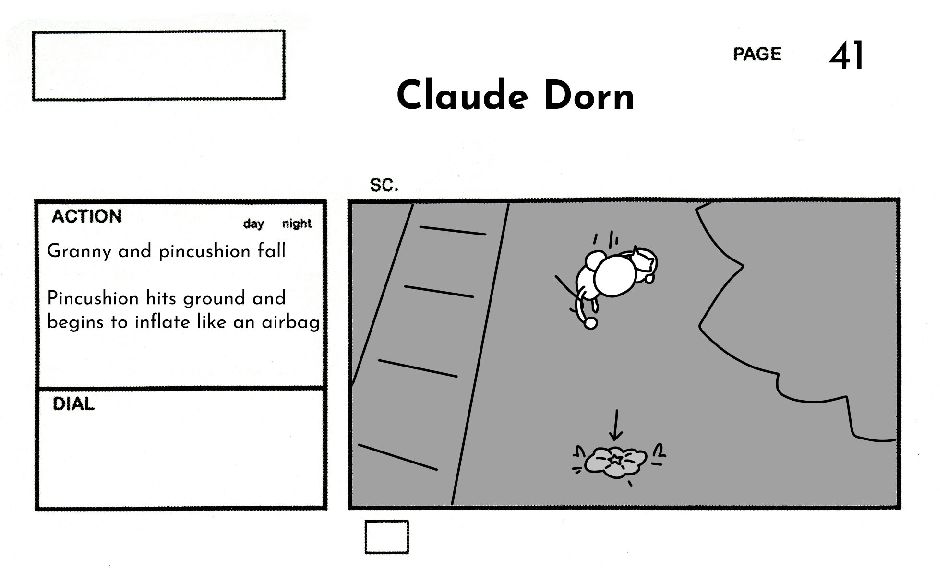 PAGE 41

Claude Dorn

ACTION day night

Granny and pincushion fall

Pincushion hits ground and begins to inflate like an airbag

DIAL

SC.